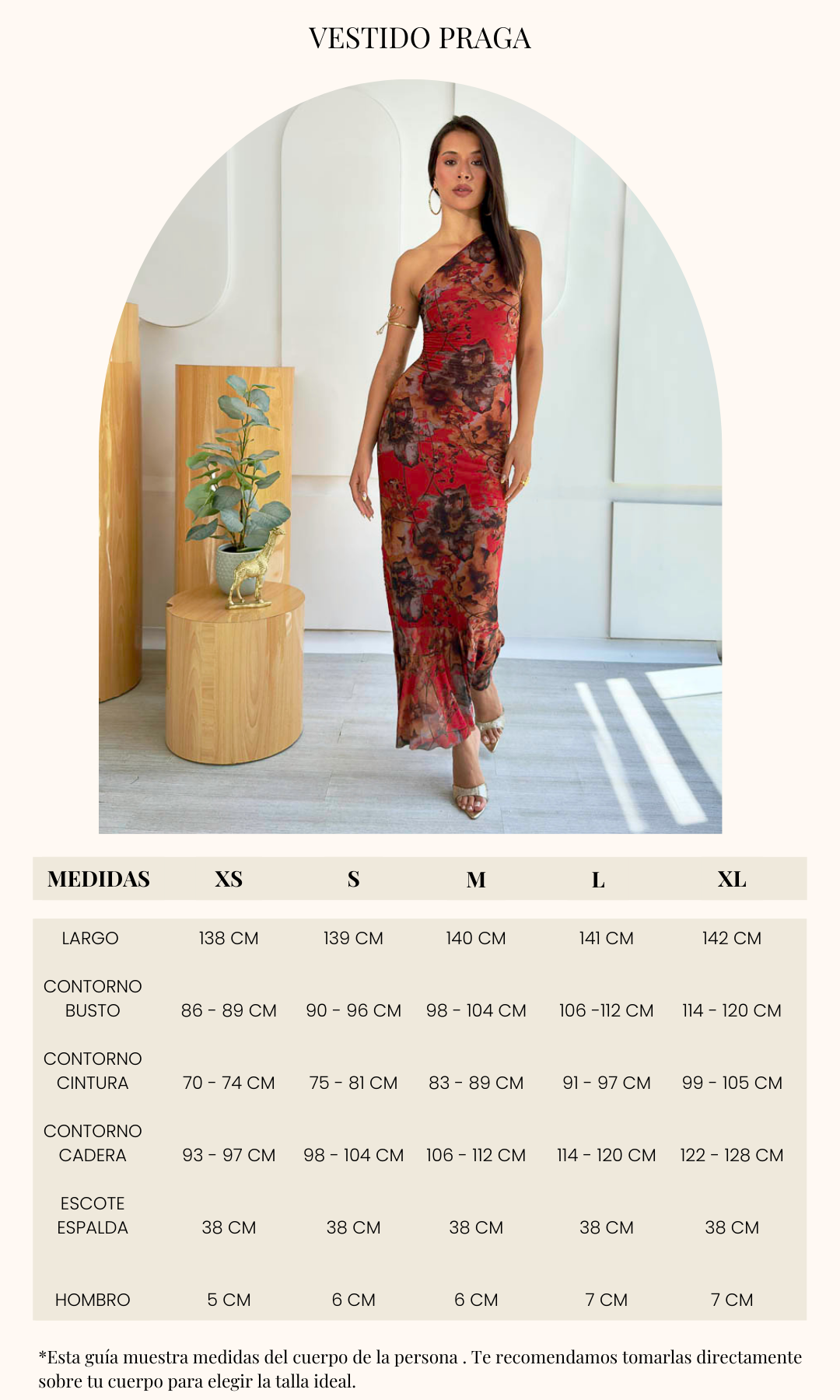 VESTIDO PRAGA

| MEDIDAS | XS | S | M | L | XL |
|---|---|---|---|---|---|
| LARGO | 138 CM | 139 CM | 140 CM | 141 CM | 142 CM |
| CONTORNO BUSTO | 86 - 89 CM | 90 - 96 CM | 98 - 104 CM | 106 -112 CM | 114 - 120 CM |
| CONTORNO CINTURA | 70 - 74 CM | 75 - 81 CM | 83 - 89 CM | 91 - 97 CM | 99 - 105 CM |
| CONTORNO CADERA | 93 - 97 CM | 98 - 104 CM | 106 - 112 CM | 114 - 120 CM | 122 - 128 CM |
| ESCOTE ESPALDA | 38 CM | 38 CM | 38 CM | 38 CM | 38 CM |
| HOMBRO | 5 CM | 6 CM | 6 CM | 7 CM | 7 CM |

*Esta guía muestra medidas del cuerpo de la persona . Te recomendamos tomarlas directamente sobre tu cuerpo para elegir la talla ideal.